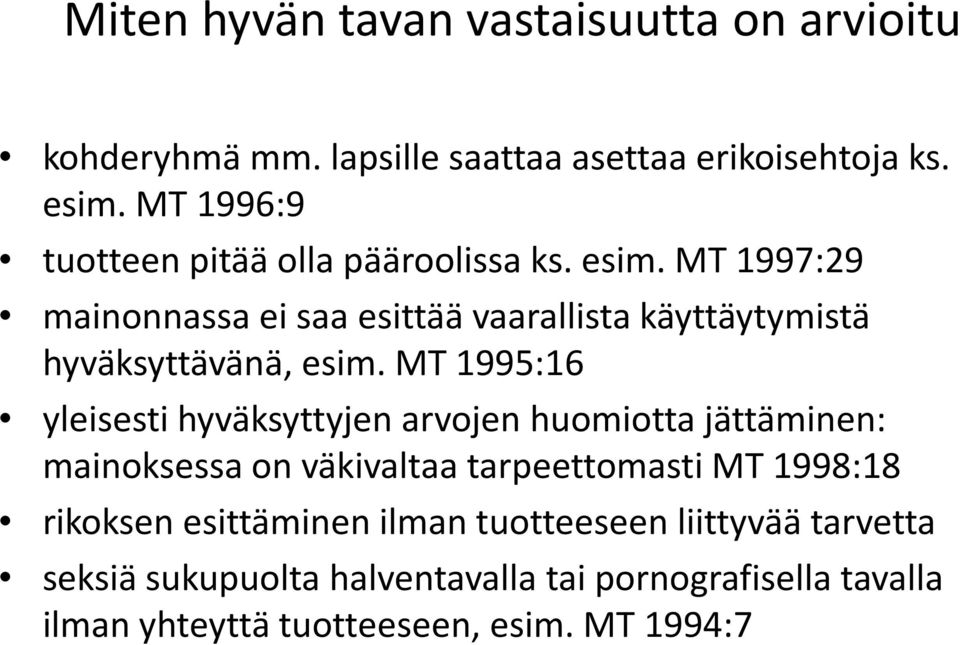 Miten hyvän tavan vastaisuutta on arvioitu

• kohderyhmä mm. lapsille saattaa asettaa erikoisehtoja ks. esim. MT 1996:9
• tuotteen pitää olla pääroolissa ks. esim. MT 1997:29
• mainonnassa ei saa esittää vaarallista käyttäytymistä hyväksyttävänä, esim. MT 1995:16
• yleisesti hyväksyttyjen arvojen huomiotta jättäminen: mainoksessa on väkivaltaa tarpeettomasti MT 1998:18
• rikoksen esittäminen ilman tuotteeseen liittyvää tarvetta
• seksiä sukupuolta halventavalla tai pornografisella tavalla ilman yhteyttä tuotteeseen, esim. MT 1994:7